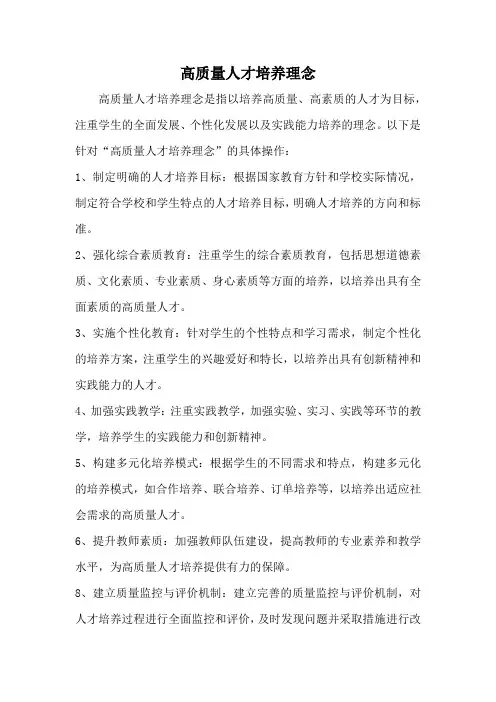 高质量人才培养理念

高质量人才培养理念是指以培养高质量、高素质的人才为目标，注重学生的全面发展、个性化发展以及实践能力培养的理念。以下是针对“高质量人才培养理念”的具体操作：

1、制定明确的人才培养目标：根据国家教育方针和学校实际情况，制定符合学校和学生特点的人才培养目标，明确人才培养的方向和标准。

2、强化综合素质教育：注重学生的综合素质教育，包括思想道德素质、文化素质、专业素质、身心素质等方面的培养，以培养出具有全面素质的高质量人才。

3、实施个性化教育：针对学生的个性特点和学习需求，制定个性化的培养方案，注重学生的兴趣爱好和特长，以培养出具有创新精神和实践能力的人才。

4、加强实践教学：注重实践教学，加强实验、实习、实践等环节的教学，培养学生的实践能力和创新精神。

5、构建多元化培养模式：根据学生的不同需求和特点，构建多元化的培养模式，如合作培养、联合培养、订单培养等，以培养出适应社会需求的高质量人才。

6、提升教师素质：加强教师队伍建设，提高教师的专业素养和教学水平，为高质量人才培养提供有力的保障。

8、建立质量监控与评价机制：建立完善的质量监控与评价机制，对人才培养过程进行全面监控和评价，及时发现问题并采取措施进行改